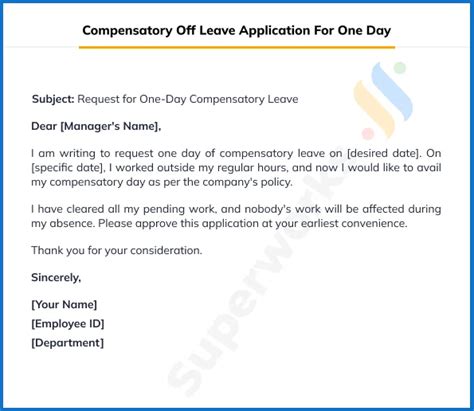 Compensatory Off Leave Application For One Day

Subject: Request for One-Day Compensatory Leave

Dear [Manager's Name],

I am writing to request one day of compensatory leave on [desired date]. On [specific date], I worked outside my regular hours, and now I would like to avail my compensatory day as per the company's policy.

I have cleared all my pending work, and nobody's work will be affected during my absence. Please approve this application at your earliest convenience.

Thank you for your consideration.

Sincerely,

[Your Name]
[Employee ID]
[Department]

Superworks